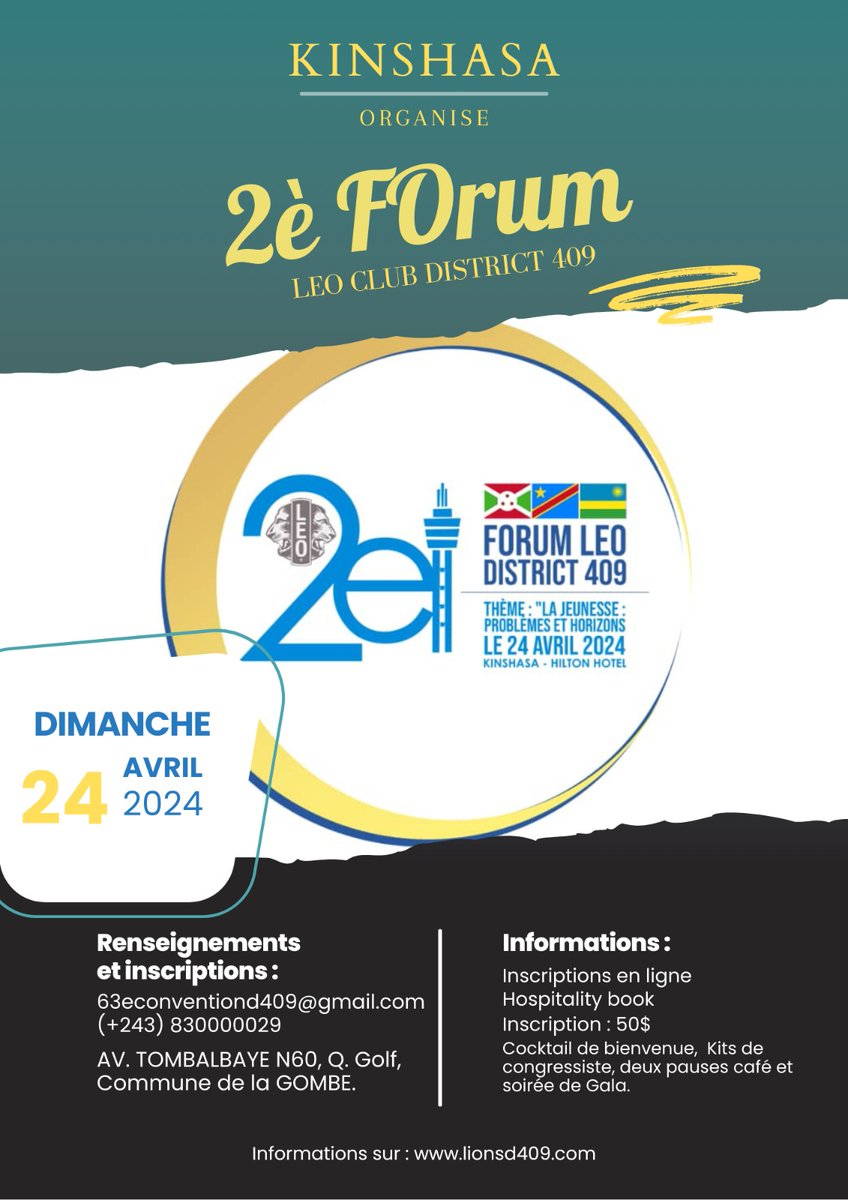 KINSHASA

ORGANISE

2è FOrum

LEO CLUB DISTRICT 409

LEO

2e

FORUM LEO
DISTRICT 409

THÈME : "LA JEUNESSE : PROBLÈMES ET HORIZONS
LE 24 AVRIL 2024
KINSHASA - HILTON HOTEL

DIMANCHE
24 AVRIL
2024

Renseignements et inscriptions :
63econventiond409@gmail.com
(+243) 830000029

AV. TOMBALBAYE N60, Q. Golf, Commune de la GOMBE.

Informations :
Inscriptions en ligne
Hospitality book
Inscription : 50$
Cocktail de bienvenue, Kits de congressiste, deux pauses café et soirée de Gala.

Informations sur : www.lionsd409.com